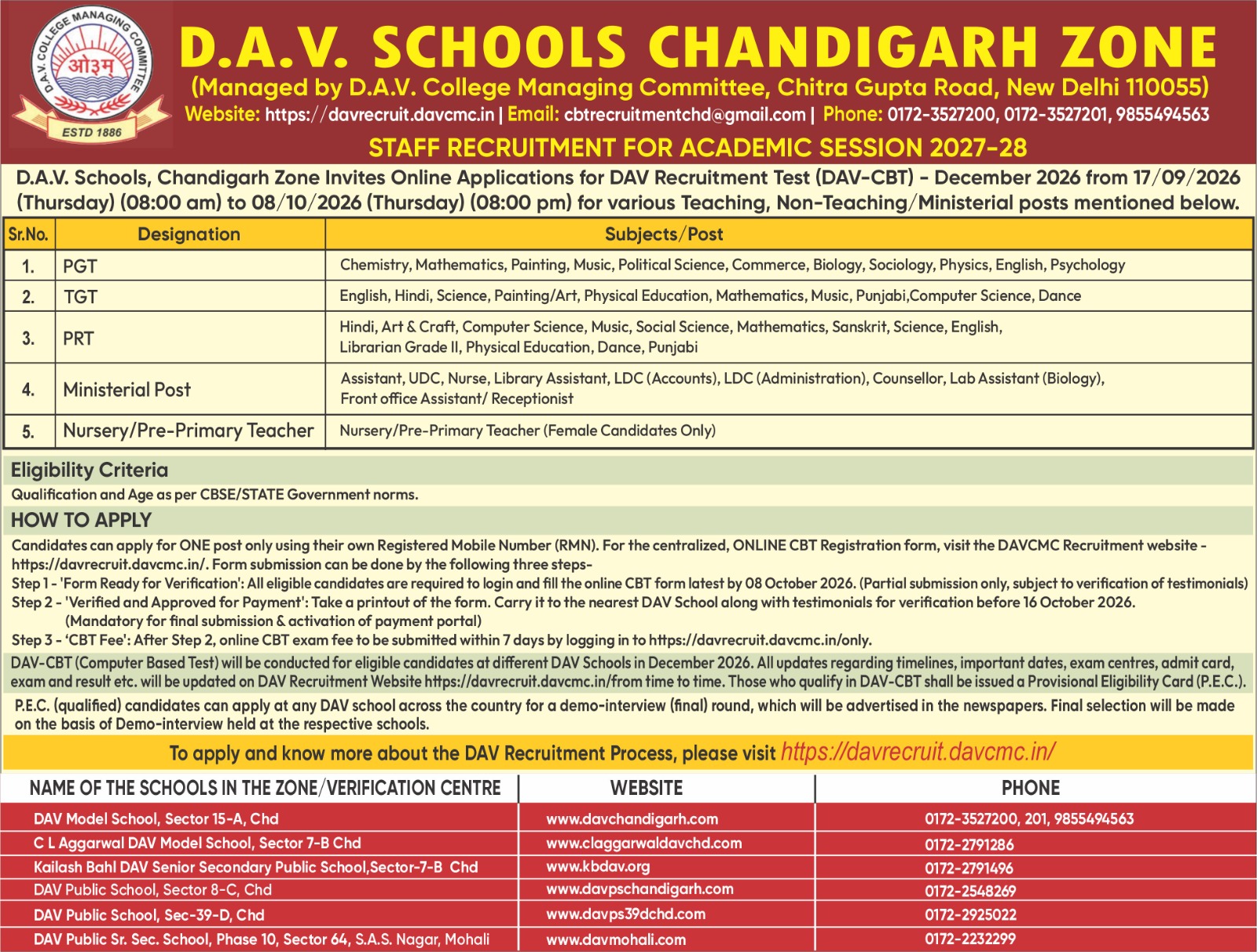 D.A.V. COLLEGE MANAGING COMMITTEE
ओ३म्
ESTD 1886

D.A.V. SCHOOLS CHANDIGARH ZONE

(Managed by D.A.V. College Managing Committee, Chitra Gupta Road, New Delhi 110055)

Website: https://davrecruit.davcmc.in | Email: cbtrecruitmentchd@gmail.com | Phone: 0172-3527200, 0172-3527201, 9855494563

STAFF RECRUITMENT FOR ACADEMIC SESSION 2027-28

D.A.V. Schools, Chandigarh Zone Invites Online Applications for DAV Recruitment Test (DAV-CBT) - December 2026 from 17/09/2026 (Thursday) (08:00 am) to 08/10/2026 (Thursday) (08:00 pm) for various Teaching, Non-Teaching/Ministerial posts mentioned below.

| Sr.No. | Designation | Subjects/Post |
|---|---|---|
| 1. | PGT | Chemistry, Mathematics, Painting, Music, Political Science, Commerce, Biology, Sociology, Physics, English, Psychology |
| 2. | TGT | English, Hindi, Science, Painting/Art, Physical Education, Mathematics, Music, Punjabi,Computer Science, Dance |
| 3. | PRT | Hindi, Art & Craft, Computer Science, Music, Social Science, Mathematics, Sanskrit, Science, English, Librarian Grade II, Physical Education, Dance, Punjabi |
| 4. | Ministerial Post | Assistant, UDC, Nurse, Library Assistant, LDC (Accounts), LDC (Administration), Counsellor, Lab Assistant (Biology), Front office Assistant/ Receptionist |
| 5. | Nursery/Pre-Primary Teacher | Nursery/Pre-Primary Teacher (Female Candidates Only) |

Eligibility Criteria

Qualification and Age as per CBSE/STATE Government norms.

HOW TO APPLY

Candidates can apply for ONE post only using their own Registered Mobile Number (RMN). For the centralized, ONLINE CBT Registration form, visit the DAVCMC Recruitment website - https://davrecruit.davcmc.in/. Form submission can be done by the following three steps-

Step 1 - 'Form Ready for Verification': All eligible candidates are required to login and fill the online CBT form latest by 08 October 2026. (Partial submission only, subject to verification of testimonials)

Step 2 - 'Verified and Approved for Payment': Take a printout of the form. Carry it to the nearest DAV School along with testimonials for verification before 16 October 2026. (Mandatory for final submission & activation of payment portal)

Step 3 - 'CBT Fee': After Step 2, online CBT exam fee to be submitted within 7 days by logging in to https://davrecruit.davcmc.in/only.

DAV-CBT (Computer Based Test) will be conducted for eligible candidates at different DAV Schools in December 2026. All updates regarding timelines, important dates, exam centres, admit card, exam and result etc. will be updated on DAV Recruitment Website https://davrecruit.davcmc.in/from time to time. Those who qualify in DAV-CBT shall be issued a Provisional Eligibility Card (P.E.C.).

P.E.C. (qualified) candidates can apply at any DAV school across the country for a demo-interview (final) round, which will be advertised in the newspapers. Final selection will be made on the basis of Demo-interview held at the respective schools.

To apply and know more about the DAV Recruitment Process, please visit https://davrecruit.davcmc.in/

| NAME OF THE SCHOOLS IN THE ZONE/VERIFICATION CENTRE | WEBSITE | PHONE |
|---|---|---|
| DAV Model School, Sector 15-A, Chd | www.davchandigarh.com | 0172-3527200, 201, 9855494563 |
| C L Aggarwal DAV Model School, Sector 7-B Chd | www.claggarwaldavchd.com | 0172-2791286 |
| Kailash Bahl DAV Senior Secondary Public School,Sector-7-B Chd | www.kbdav.org | 0172-2791496 |
| DAV Public School, Sector 8-C, Chd | www.davpschandigarh.com | 0172-2548269 |
| DAV Public School, Sec-39-D, Chd | www.davps39dchd.com | 0172-2925022 |
| DAV Public Sr. Sec. School, Phase 10, Sector 64, S.A.S. Nagar, Mohali | www.davmohali.com | 0172-2232299 |